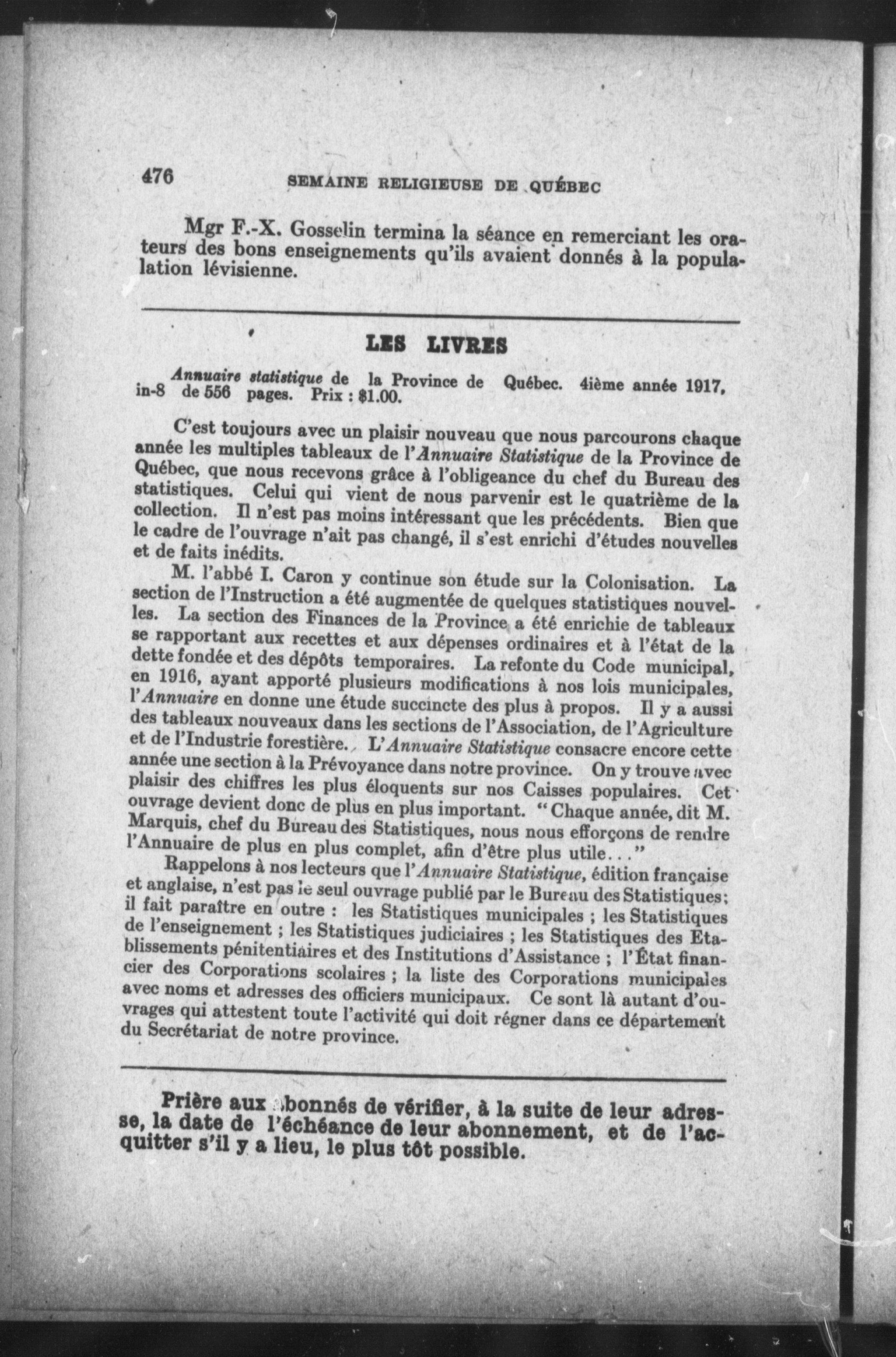 476 SEMAINE RELIGIEUSE DE QUÉBEC

Mgr F.-X. Gosselin termina la séance en remerciant les orateurs des bons enseignements qu'ils avaient donnés à la population lévisienne.

LES LIVRES

Annuaire statistique de la Province de Québec. 4ième année 1917, in-8 de 556 pages. Prix : $1.00.

C'est toujours avec un plaisir nouveau que nous parcourons chaque année les multiples tableaux de l'Annuaire Statistique de la Province de Québec, que nous recevons grâce à l'obligeance du chef du Bureau des statistiques. Celui qui vient de nous parvenir est le quatrième de la collection. Il n'est pas moins intéressant que les précédents. Bien que le cadre de l'ouvrage n'ait pas changé, il s'est enrichi d'études nouvelles et de faits inédits.

M. l'abbé I. Caron y continue son étude sur la Colonisation. La section de l'Instruction a été augmentée de quelques statistiques nouvelles. La section des Finances de la Province a été enrichie de tableaux se rapportant aux recettes et aux dépenses ordinaires et à l'état de la dette fondée et des dépôts temporaires. La refonte du Code municipal, en 1916, ayant apporté plusieurs modifications à nos lois municipales, l'Annuaire en donne une étude succincte des plus à propos. Il y a aussi des tableaux nouveaux dans les sections de l'Association, de l'Agriculture et de l'Industrie forestière. L'Annuaire Statistique consacre encore cette année une section à la Prévoyance dans notre province. On y trouve avec plaisir des chiffres les plus éloquents sur nos Caisses populaires. Cet ouvrage devient donc de plus en plus important. "Chaque année, dit M. Marquis, chef du Bureau des Statistiques, nous nous efforçons de rendre l'Annuaire de plus en plus complet, afin d'être plus utile..."

Rappelons à nos lecteurs que l'Annuaire Statistique, édition française et anglaise, n'est pas le seul ouvrage publié par le Bureau des Statistiques; il fait paraître en outre : les Statistiques municipales ; les Statistiques de l'enseignement ; les Statistiques judiciaires ; les Statistiques des Etablissements pénitentiaires et des Institutions d'Assistance ; l'État financier des Corporations scolaires ; la liste des Corporations municipales avec noms et adresses des officiers municipaux. Ce sont là autant d'ouvrages qui attestent toute l'activité qui doit régner dans ce département du Secrétariat de notre province.

Prière aux abonnés de vérifier, à la suite de leur adresse, la date de l'échéance de leur abonnement, et de l'acquitter s'il y a lieu, le plus tôt possible.